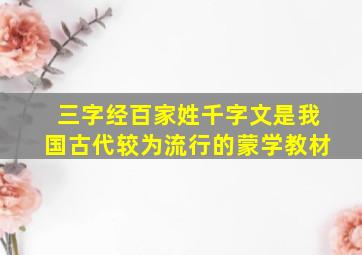 三字经百家姓千字文是我国古代较为流行的蒙学教材